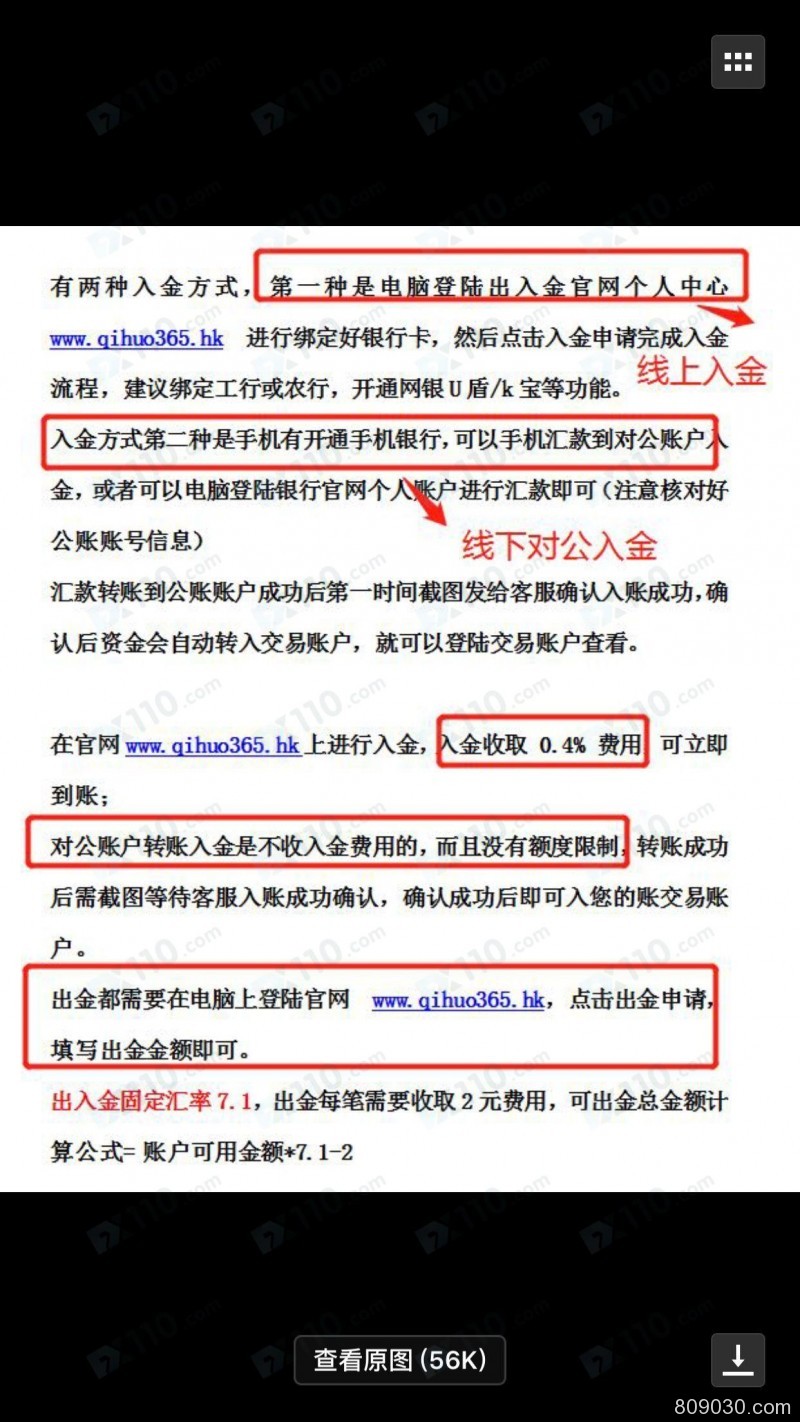 有两种入金方式，第一种是电脑登陆出入金官网个人中心 www.qihuo365.hk 进行绑定好银行卡，然后点击入金申请完成入金流程，建议绑定工行或农行，开通网银U盾/k宝等功能。

线上入金

入金方式第二种是手机有开通手机银行，可以手机汇款到对公账户入金，或者可以电脑登陆银行官网个人账户进行汇款即可（注意核对好公账账号信息）

线下对公入金

汇款转账到公账账户成功后第一时间截图发给客服确认入账成功，确认后资金会自动转入交易账户，就可以登陆交易账户查看。

在官网 www.qihuo365.hk 上进行入金，入金收取 0.4% 费用 可立即到账；

对公账户转账入金是不收入金费用的，而且没有额度限制，转账成功后需截图等待客服入账成功确认，确认成功后即可入您的账交易账户。

出金都需要在电脑上登陆官网 www.qihuo365.hk，点击出金申请，填写出金金额即可。

出入金固定汇率 7.1，出金每笔需要收取 2 元费用，可出金总金额计算公式= 账户可用金额*7.1-2

查看原图 (56K)

809030.com